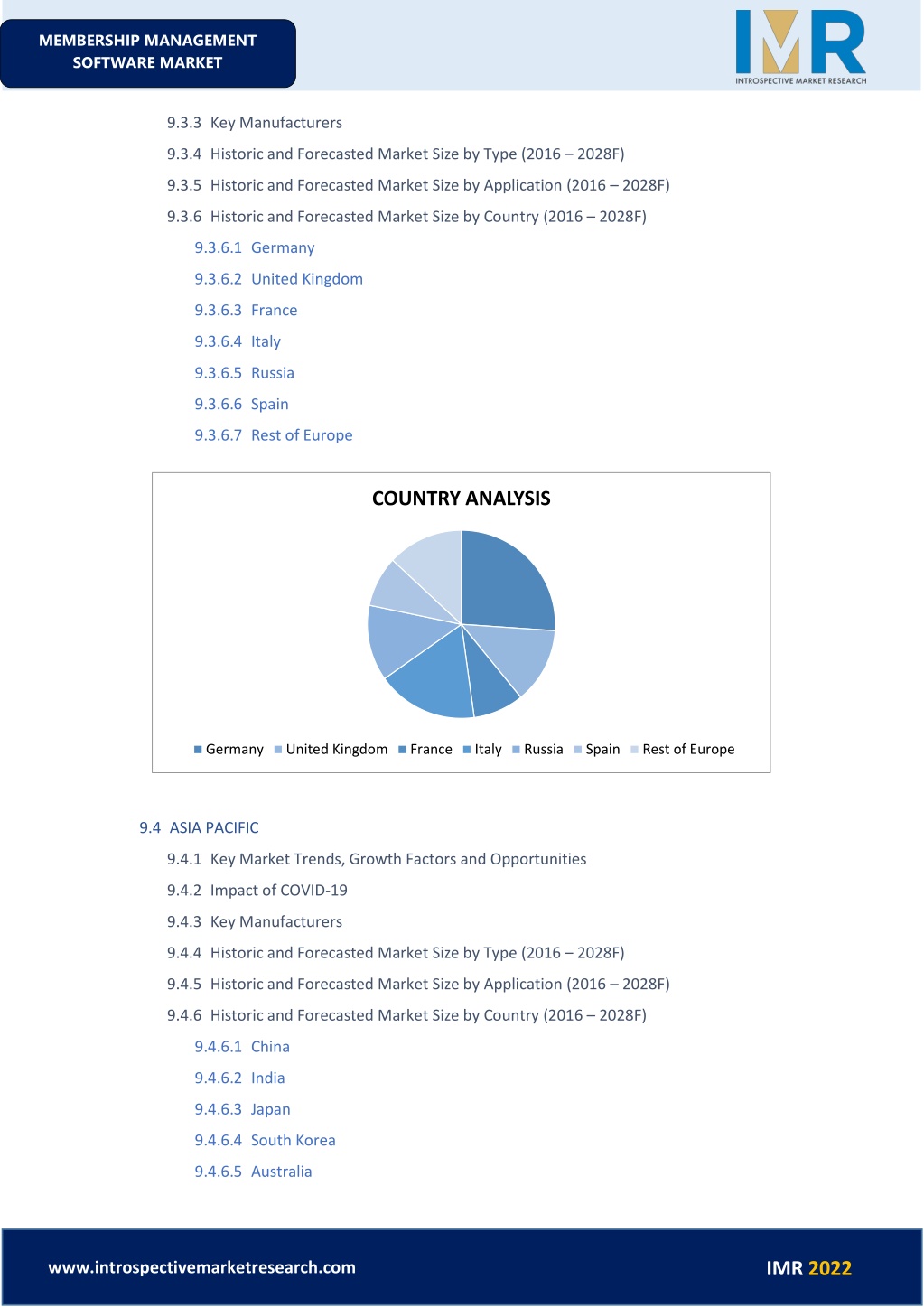 MEMBERSHIP MANAGEMENT SOFTWARE MARKET

IMR
INTROSPECTIVE MARKET RESEARCH

9.3.3 Key Manufacturers

9.3.4 Historic and Forecasted Market Size by Type (2016 – 2028F)

9.3.5 Historic and Forecasted Market Size by Application (2016 – 2028F)

9.3.6 Historic and Forecasted Market Size by Country (2016 – 2028F)

9.3.6.1 Germany

9.3.6.2 United Kingdom

9.3.6.3 France

9.3.6.4 Italy

9.3.6.5 Russia

9.3.6.6 Spain

9.3.6.7 Rest of Europe

COUNTRY ANALYSIS

Germany United Kingdom France Italy Russia Spain Rest of Europe

9.4 ASIA PACIFIC

9.4.1 Key Market Trends, Growth Factors and Opportunities

9.4.2 Impact of COVID-19

9.4.3 Key Manufacturers

9.4.4 Historic and Forecasted Market Size by Type (2016 – 2028F)

9.4.5 Historic and Forecasted Market Size by Application (2016 – 2028F)

9.4.6 Historic and Forecasted Market Size by Country (2016 – 2028F)

9.4.6.1 China

9.4.6.2 India

9.4.6.3 Japan

9.4.6.4 South Korea

9.4.6.5 Australia

www.introspectivemarketresearch.com

IMR 2022